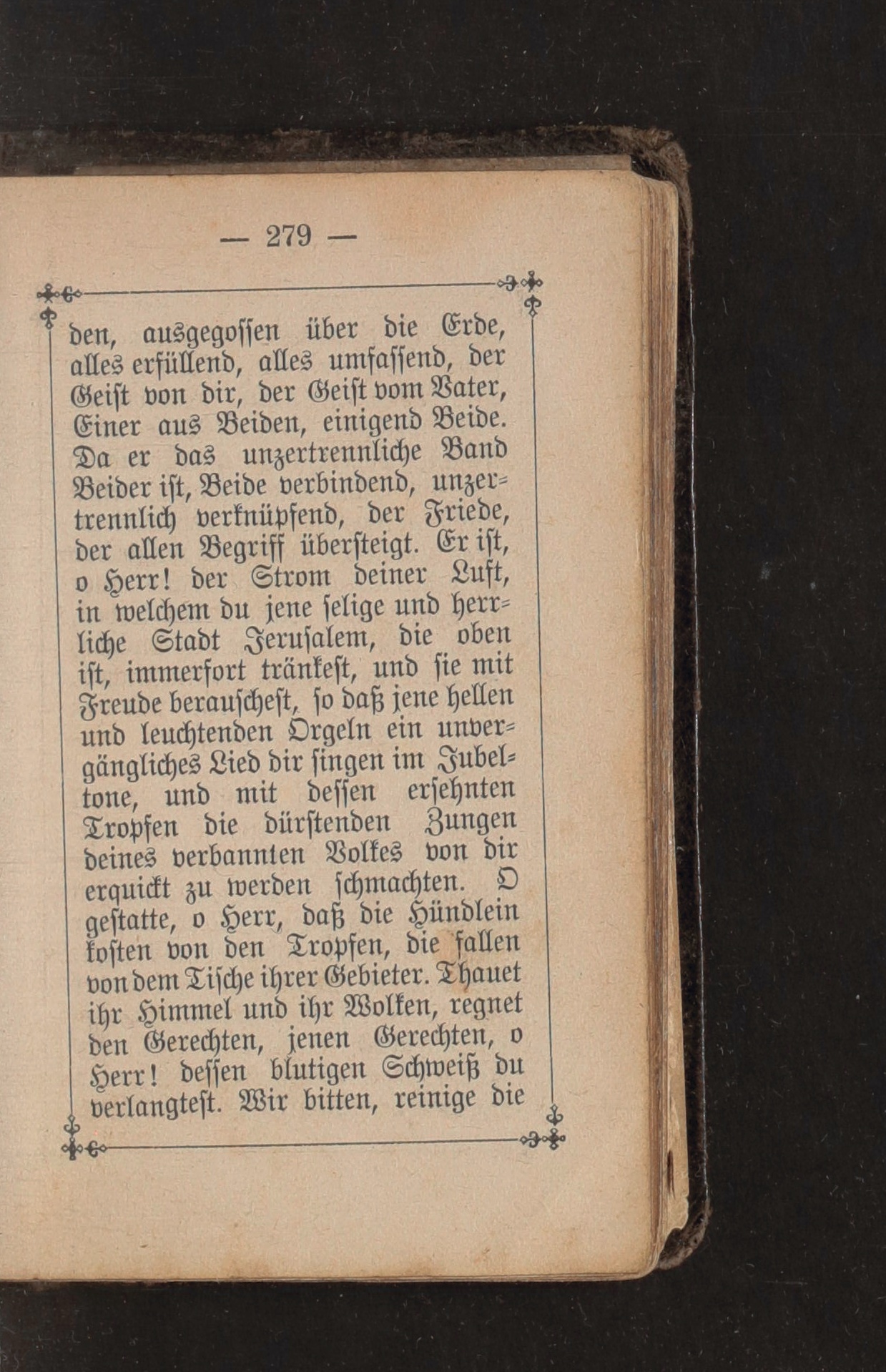 — 279 —

den, ausgegossen über die Erde, alles erfüllend, alles umfassend, der Geist von dir, der Geist vom Vater, Einer aus Beiden, einigend Beide. Da er das unzertrennliche Band Beider ist, Beide verbindend, unzertrennlich verknüpfend, der Friede, der allen Begriff übersteigt. Er ist, o Herr! der Strom deiner Lust, in welchem du jene selige und herrliche Stadt Jerusalem, die oben ist, immerfort tränkest, und sie mit Freude berauschest, so daß jene hellen und leuchtenden Orgeln ein unvergängliches Lied dir singen im Jubeltone, und mit dessen ersehnten Tropfen die dürstenden Zungen deines verbannten Volkes von dir erquickt zu werden schmachten. O gestatte, o Herr, daß die Hündlein kosten von den Tropfen, die fallen von dem Tische ihrer Gebieter. Thauet ihr Himmel und ihr Wolken, regnet den Gerechten, jenen Gerechten, o Herr! dessen blutigen Schweiß du verlangtest. Wir bitten, reinige die